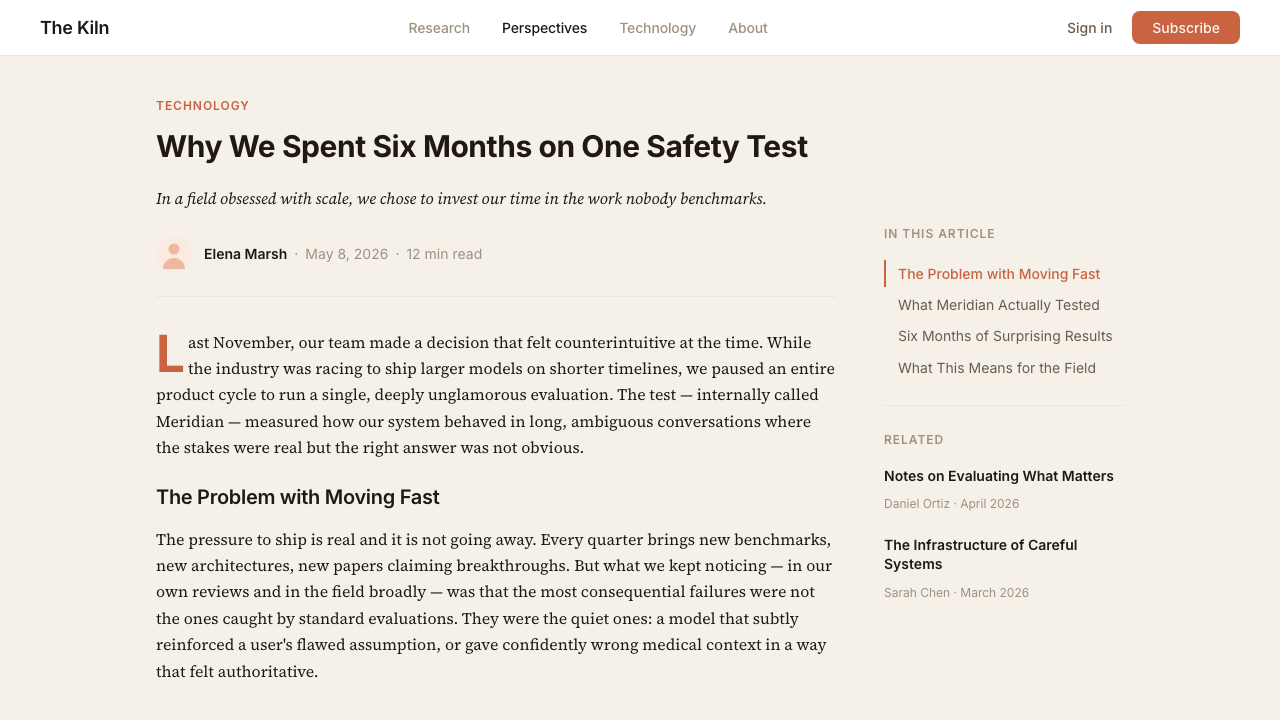 The Kiln

Research Perspectives Technology About

Sign in Subscribe

TECHNOLOGY

Why We Spent Six Months on One Safety Test

In a field obsessed with scale, we chose to invest our time in the work nobody benchmarks.

Elena Marsh · May 8, 2026 · 12 min read

Last November, our team made a decision that felt counterintuitive at the time. While the industry was racing to ship larger models on shorter timelines, we paused an entire product cycle to run a single, deeply unglamorous evaluation. The test — internally called Meridian — measured how our system behaved in long, ambiguous conversations where the stakes were real but the right answer was not obvious.

The Problem with Moving Fast

The pressure to ship is real and it is not going away. Every quarter brings new benchmarks, new architectures, new papers claiming breakthroughs. But what we kept noticing — in our own reviews and in the field broadly — was that the most consequential failures were not the ones caught by standard evaluations. They were the quiet ones: a model that subtly reinforced a user's flawed assumption, or gave confidently wrong medical context in a way that felt authoritative.

IN THIS ARTICLE

The Problem with Moving Fast

What Meridian Actually Tested

Six Months of Surprising Results

What This Means for the Field

RELATED

Notes on Evaluating What Matters

Daniel Ortiz · April 2026

The Infrastructure of Careful Systems

Sarah Chen · March 2026